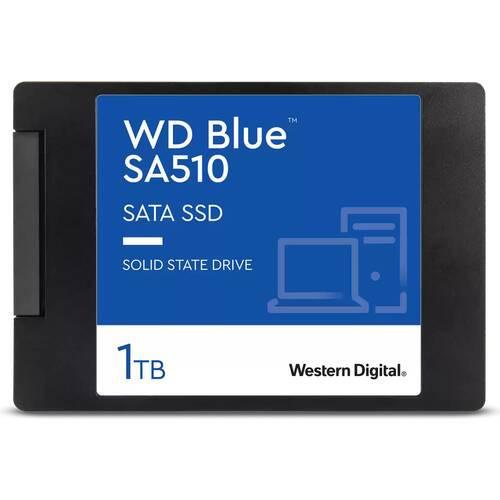 WD Blue™
SA510

SATA SSD

SOLID STATE DRIVE

1TB

Western Digital.